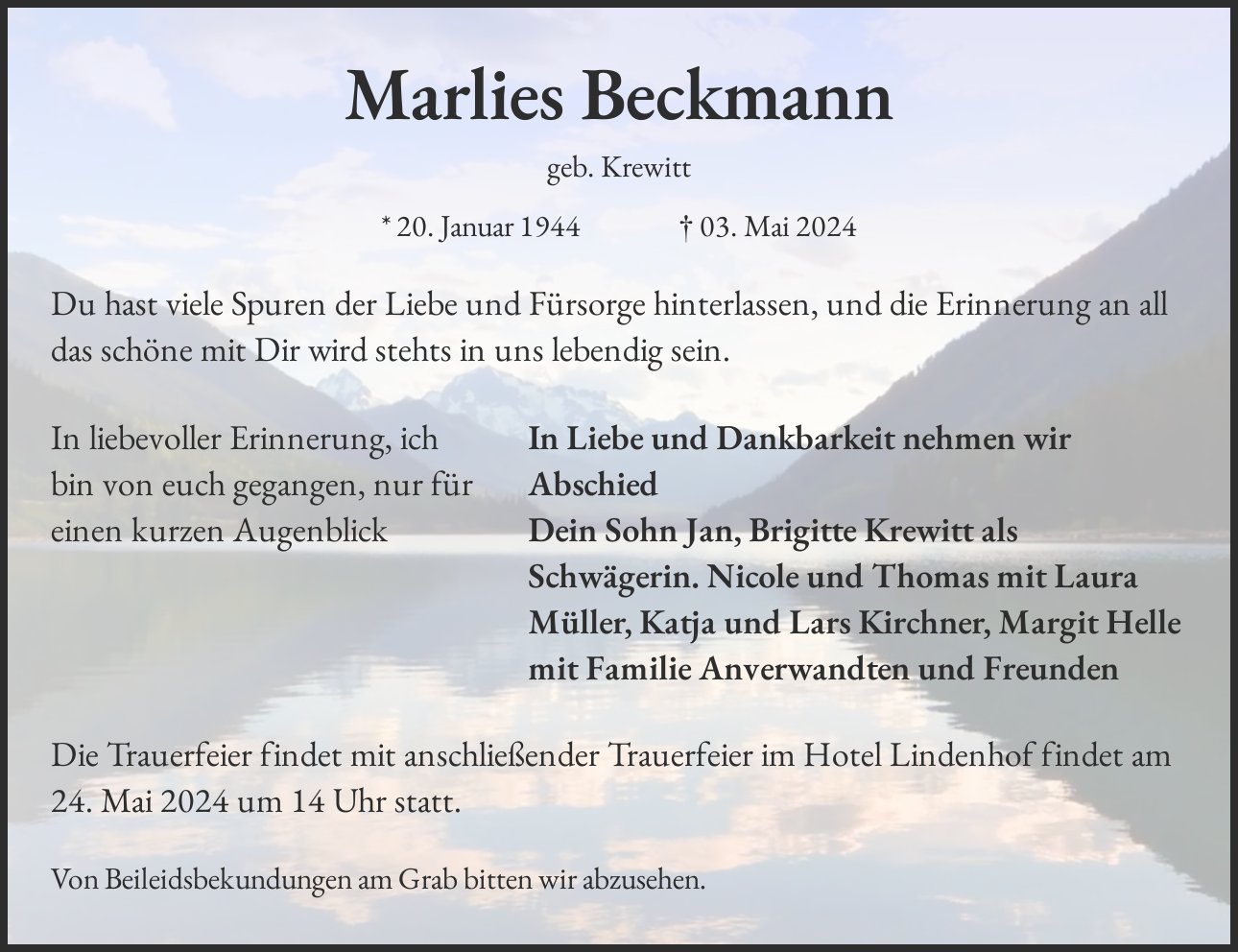 Marlies Beckmann

geb. Krewitt

* 20. Januar 1944 † 03. Mai 2024

Du hast viele Spuren der Liebe und Fürsorge hinterlassen, und die Erinnerung an all das schöne mit Dir wird stehts in uns lebendig sein.

In liebevoller Erinnerung, ich bin von euch gegangen, nur für einen kurzen Augenblick

In Liebe und Dankbarkeit nehmen wir Abschied
Dein Sohn Jan, Brigitte Krewitt als Schwägerin. Nicole und Thomas mit Laura Müller, Katja und Lars Kirchner, Margit Helle mit Familie Anverwandten und Freunden

Die Trauerfeier findet mit anschließender Trauerfeier im Hotel Lindenhof findet am 24. Mai 2024 um 14 Uhr statt.

Von Beileidsbekundungen am Grab bitten wir abzusehen.